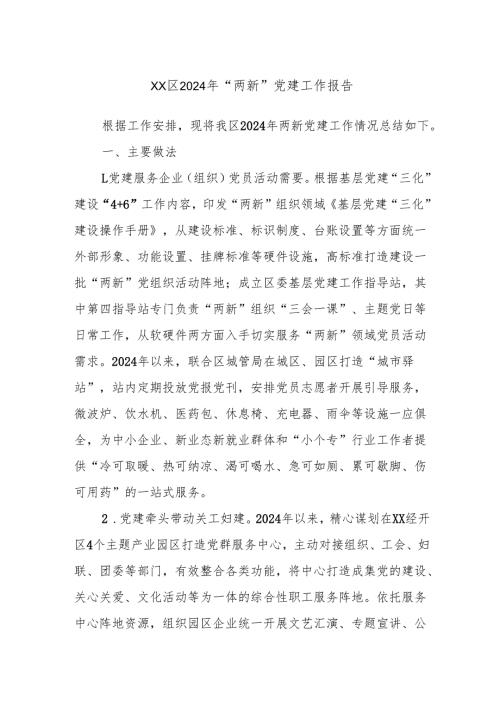 XX区2024年“两新”党建工作报告

根据工作安排，现将我区2024年两新党建工作情况总结如下。

一、主要做法

L党建服务企业（组织）党员活动需要。根据基层党建“三化”建设“4+6”工作内容，印发“两新”组织领域《基层党建“三化”建设操作手册》，从建设标准、标识制度、台账设置等方面统一外部形象、功能设置、挂牌标准等硬件设施，高标准打造建设一批“两新”党组织活动阵地；成立区委基层党建工作指导站，其中第四指导站专门负责“两新”组织“三会一课”、主题党日等日常工作，从软硬件两方面入手切实服务“两新”领域党员活动需求。2024年以来，联合区城管局在城区、园区打造“城市驿站”，站内定期投放党报党刊，安排党员志愿者开展引导服务，微波炉、饮水机、医药包、休息椅、充电器、雨伞等设施一应俱全，为中小企业、新业态新就业群体和“小个专”行业工作者提供“冷可取暖、热可纳凉、渴可喝水、急可如厕、累可歇脚、伤可用药”的一站式服务。

2．党建牵头带动关工妇建。2024年以来，精心谋划在XX经开区4个主题产业园区打造党群服务中心，主动对接组织、工会、妇联、团委等部门，有效整合各类功能，将中心打造成集党的建设、关心关爱、文化活动等为一体的综合性职工服务阵地。依托服务中心阵地资源，组织园区企业统一开展文艺汇演、专题宣讲、公